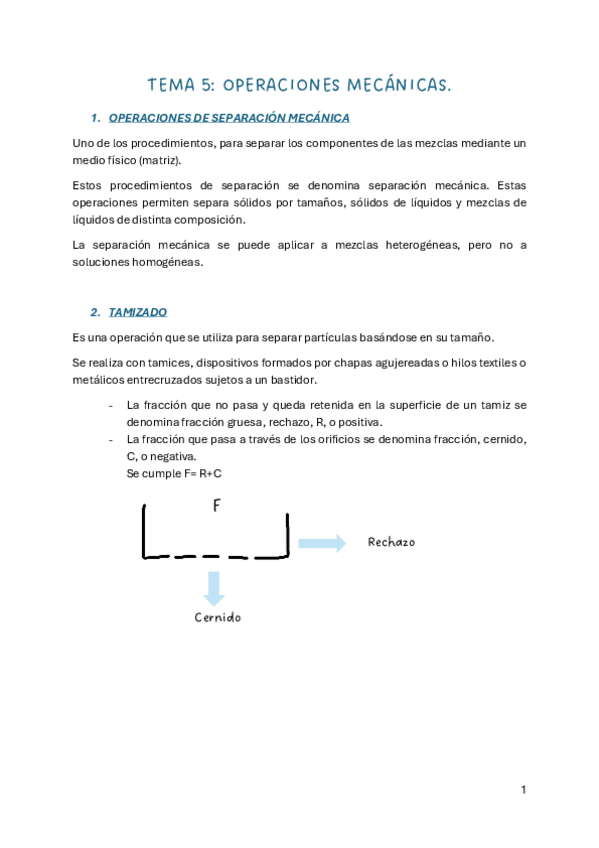 TEMA 5: OPERACIONES MECÁNICAS.

1. OPERACIONES DE SEPARACIÓN MECÁNICA

Uno de los procedimientos, para separar los componentes de las mezclas mediante un medio físico (matriz).

Estos procedimientos de separación se denomina separación mecánica. Estas operaciones permiten separa sólidos por tamaños, sólidos de líquidos y mezclas de líquidos de distinta composición.

La separación mecánica se puede aplicar a mezclas heterogéneas, pero no a soluciones homogéneas.

2. TAMIZADO

Es una operación que se utiliza para separar partículas basándose en su tamaño.

Se realiza con tamices, dispositivos formados por chapas agujereadas o hilos textiles o metálicos entrecruzados sujetos a un bastidor.

- La fracción que no pasa y queda retenida en la superficie de un tamiz se denomina fracción gruesa, rechazo, R, o positiva.
- La fracción que pasa a través de los orificios se denomina fracción, cernido, C, o negativa.
Se cumple F= R+C

F

Rechazo

Cernido

1